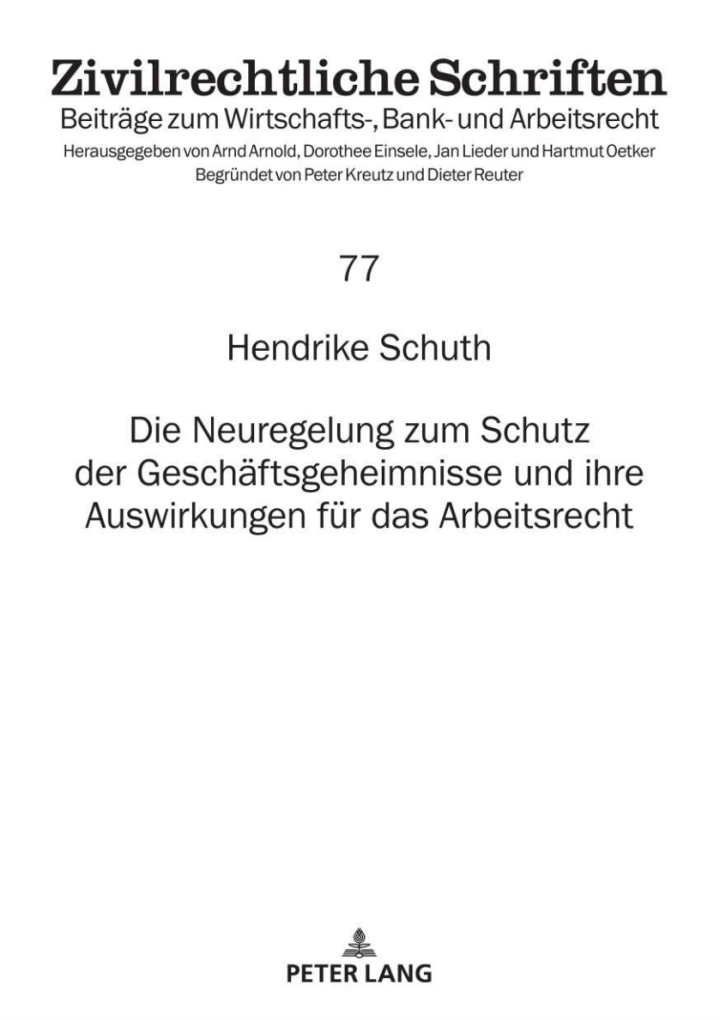 Zivilrechtliche Schriften
Beiträge zum Wirtschafts-, Bank- und Arbeitsrecht
Herausgegeben von Arnd Arnold, Dorothee Einsele, Jan Lieder und Hartmut Oetker
Begründet von Peter Kreutz und Dieter Reuter

77

Hendrike Schuth

Die Neuregelung zum Schutz der Geschäftsgeheimnisse und ihre Auswirkungen für das Arbeitsrecht

PETER LANG